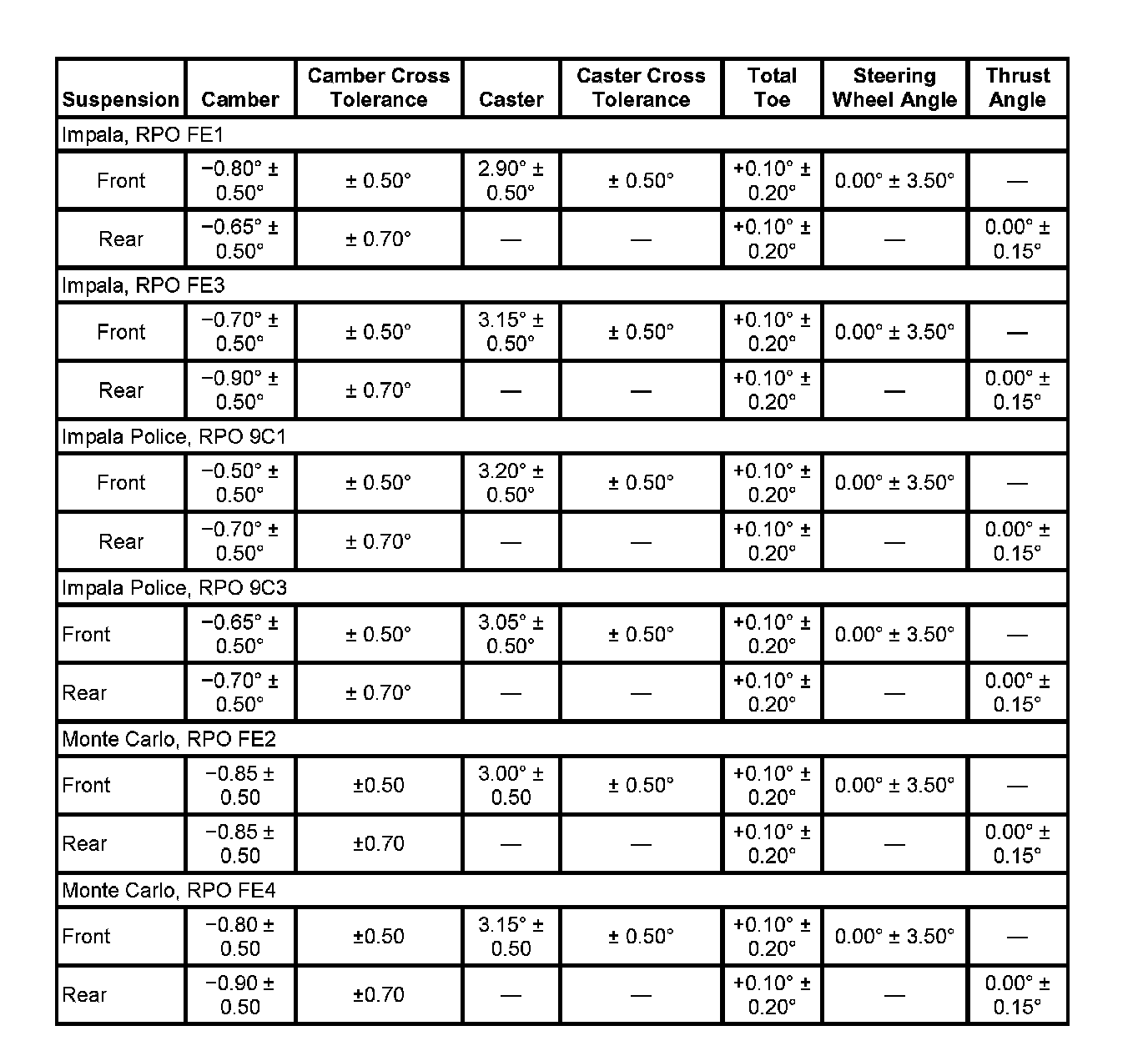 | Suspension | Camber | Camber Cross Tolerance | Caster | Caster Cross Tolerance | Total Toe | Steering Wheel Angle | Thrust Angle |
|---|---|---|---|---|---|---|---|
| Impala, RPO FE1 | | | | | | | |
| Front | −0.80° ± 0.50° | ± 0.50° | 2.90° ± 0.50° | ± 0.50° | +0.10° ± 0.20° | 0.00° ± 3.50° | — |
| Rear | −0.65° ± 0.50° | ± 0.70° | — | — | +0.10° ± 0.20° | — | 0.00° ± 0.15° |
| Impala, RPO FE3 | | | | | | | |
| Front | −0.70° ± 0.50° | ± 0.50° | 3.15° ± 0.50° | ± 0.50° | +0.10° ± 0.20° | 0.00° ± 3.50° | — |
| Rear | −0.90° ± 0.50° | ± 0.70° | — | — | +0.10° ± 0.20° | — | 0.00° ± 0.15° |
| Impala Police, RPO 9C1 | | | | | | | |
| Front | −0.50° ± 0.50° | ± 0.50° | 3.20° ± 0.50° | ± 0.50° | +0.10° ± 0.20° | 0.00° ± 3.50° | — |
| Rear | −0.70° ± 0.50° | ± 0.70° | — | — | +0.10° ± 0.20° | — | 0.00° ± 0.15° |
| Impala Police, RPO 9C3 | | | | | | | |
| Front | −0.65° ± 0.50° | ± 0.50° | 3.05° ± 0.50° | ± 0.50° | +0.10° ± 0.20° | 0.00° ± 3.50° | — |
| Rear | −0.70° ± 0.50° | ± 0.70° | — | — | +0.10° ± 0.20° | — | 0.00° ± 0.15° |
| Monte Carlo, RPO FE2 | | | | | | | |
| Front | −0.85 ± 0.50 | ±0.50 | 3.00° ± 0.50 | ± 0.50° | +0.10° ± 0.20° | 0.00° ± 3.50° | — |
| Rear | −0.85 ± 0.50 | ±0.70 | — | — | +0.10° ± 0.20° | — | 0.00° ± 0.15° |
| Monte Carlo, RPO FE4 | | | | | | | |
| Front | −0.80 ± 0.50 | ±0.50 | 3.15° ± 0.50 | ± 0.50° | +0.10° ± 0.20° | 0.00° ± 3.50° | — |
| Rear | −0.90 ± 0.50 | ±0.70 | — | — | +0.10° ± 0.20° | — | 0.00° ± 0.15° |